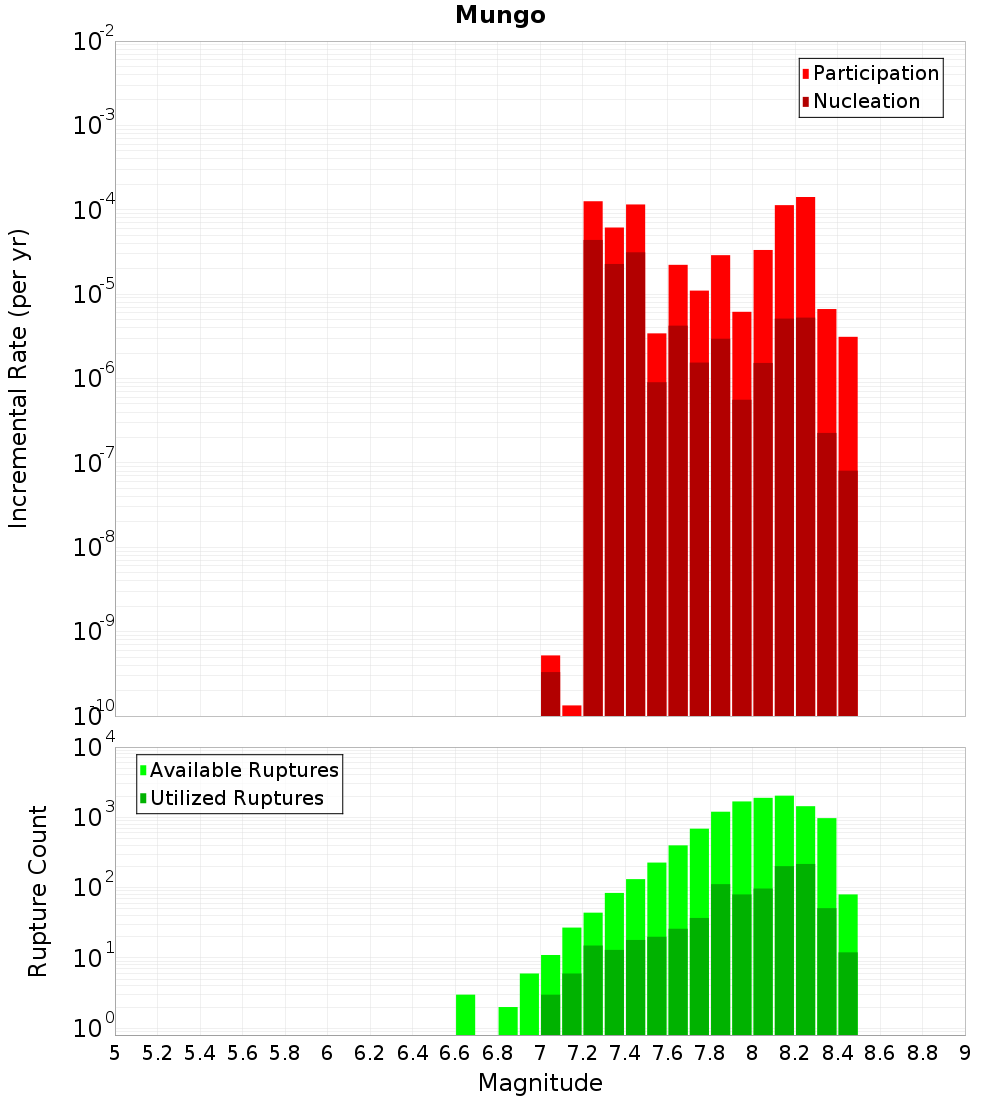 Mungo

Participation
Nucleation

Incremental Rate (per yr)

$10^{-2}$
$10^{-3}$
$10^{-4}$
$10^{-5}$
$10^{-6}$
$10^{-7}$
$10^{-8}$
$10^{-9}$
$10^{-10}$

Available Ruptures
Utilized Ruptures

Rupture Count

$10^{4}$
$10^{3}$
$10^{2}$
$10^{1}$
$10^{0}$

5 5.2 5.4 5.6 5.8 6 6.2 6.4 6.6 6.8 7 7.2 7.4 7.6 7.8 8 8.2 8.4 8.6 8.8 9

Magnitude